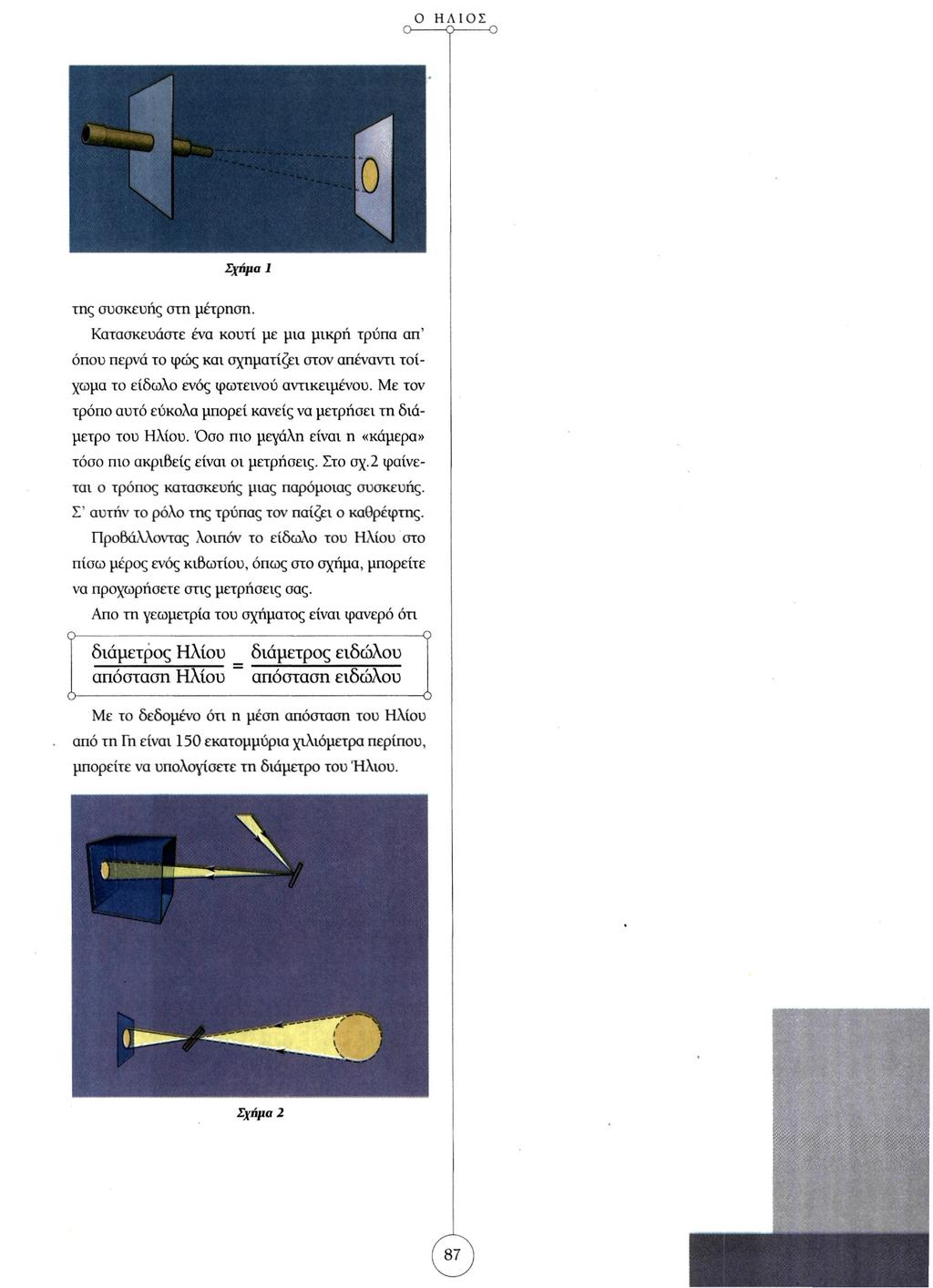 Ο ΗΛΙΟΣ

Σχήμα 1

της συσκευής στη μέτρηση.

Κατασκευάστε ένα κουτί με μια μικρή τρύπα απ' όπου περνά το φώς και σχηματίζει στον απέναντι τοίχωμα το είδωλο ενός φωτεινού αντικειμένου. Με τον τρόπο αυτό εύκολα μπορεί κανείς να μετρήσει τη διάμετρο του Ηλίου. Όσο πιο μεγάλη είναι η «κάμερα» τόσο πιο ακριβείς είναι οι μετρήσεις. Στο σχ.2 φαίνεται ο τρόπος κατασκευής μιας παρόμοιας συσκευής. Σ' αυτήν το ρόλο της τρύπας τον παίζει ο καθρέφτης.

Προβάλλοντας λοιπόν το είδωλο του Ηλίου στο πίσω μέρος ενός κιβωτίου, όπως στο σχήμα, μπορείτε να προχωρήσετε στις μετρήσεις σας.

Απο τη γεωμετρία του σχήματος είναι φανερό ότι

$\frac{\text{διάμετρος Ηλίου}}{\text{απόσταση Ηλίου}} = \frac{\text{διάμετρος ειδώλου}}{\text{απόσταση ειδώλου}}$

Με το δεδομένο ότι η μέση απόσταση του Ηλίου από τη Γη είναι 150 εκατομμύρια χιλιόμετρα περίπου, μπορείτε να υπολογίσετε τη διάμετρο του Ήλιου.

Σχήμα 2

87